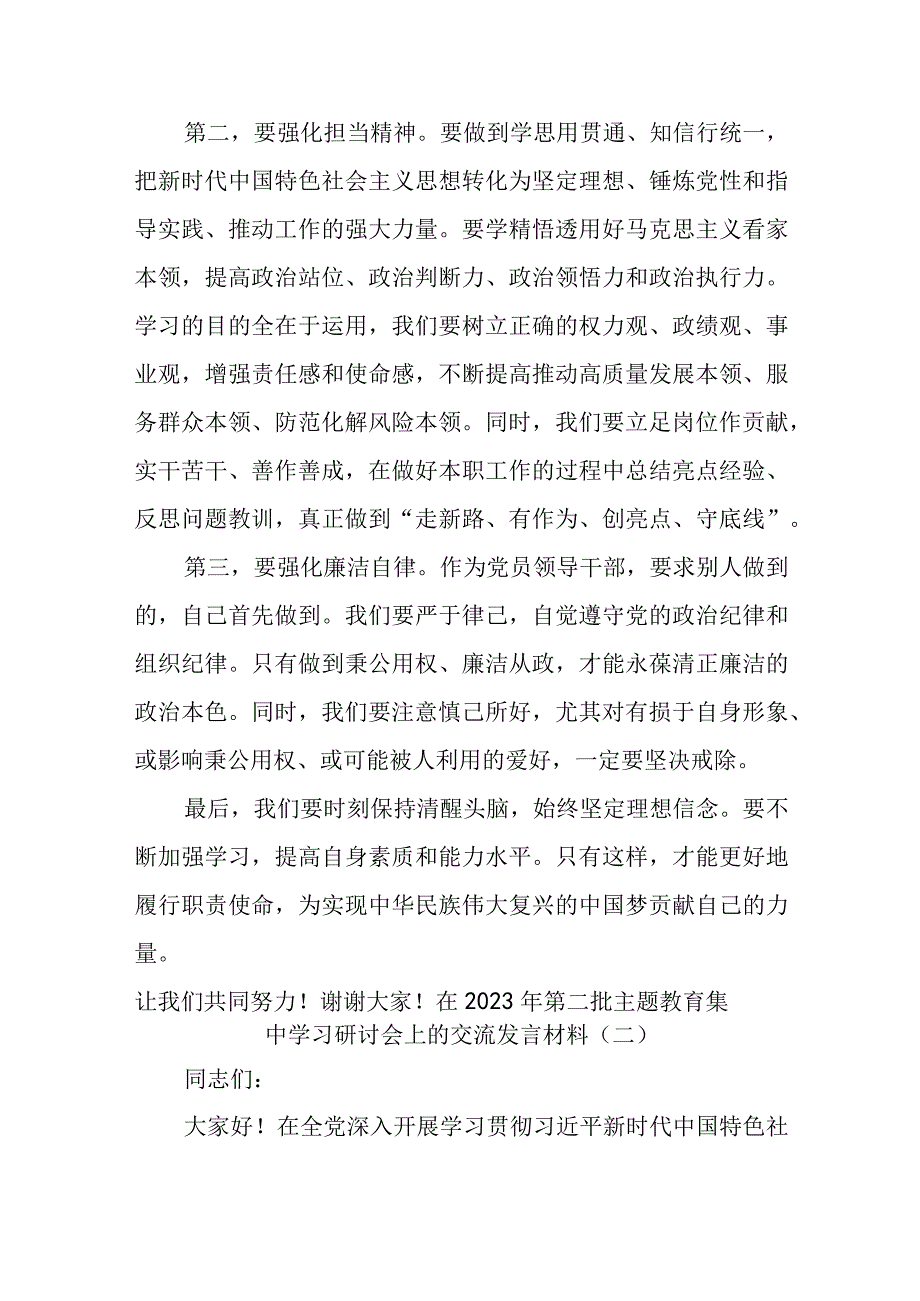 第二，要强化担当精神。要做到学思用贯通、知信行统一，把新时代中国特色社会主义思想转化为坚定理想、锤炼党性和指导实践、推动工作的强大力量。要学精悟透用好马克思主义看家本领，提高政治站位、政治判断力、政治领悟力和政治执行力。学习的目的全在于运用，我们要树立正确的权力观、政绩观、事业观，增强责任感和使命感，不断提高推动高质量发展本领、服务群众本领、防范化解风险本领。同时，我们要立足岗位作贡献，实干苦干、善作善成，在做好本职工作的过程中总结亮点经验、反思问题教训，真正做到“走新路、有作为、创亮点、守底线”。

第三，要强化廉洁自律。作为党员领导干部，要求别人做到的，自己首先做到。我们要严于律己，自觉遵守党的政治纪律和组织纪律。只有做到秉公用权、廉洁从政，才能永葆清正廉洁的政治本色。同时，我们要注意慎己所好，尤其对有损于自身形象、或影响秉公用权、或可能被人利用的爱好，一定要坚决戒除。

最后，我们要时刻保持清醒头脑，始终坚定理想信念。要不断加强学习，提高自身素质和能力水平。只有这样，才能更好地履行职责使命，为实现中华民族伟大复兴的中国梦贡献自己的力量。

让我们共同努力！谢谢大家！在2023年第二批主题教育集中学习研讨会上的交流发言材料（二）

同志们：

大家好！在全党深入开展学习贯彻习近平新时代中国特色社